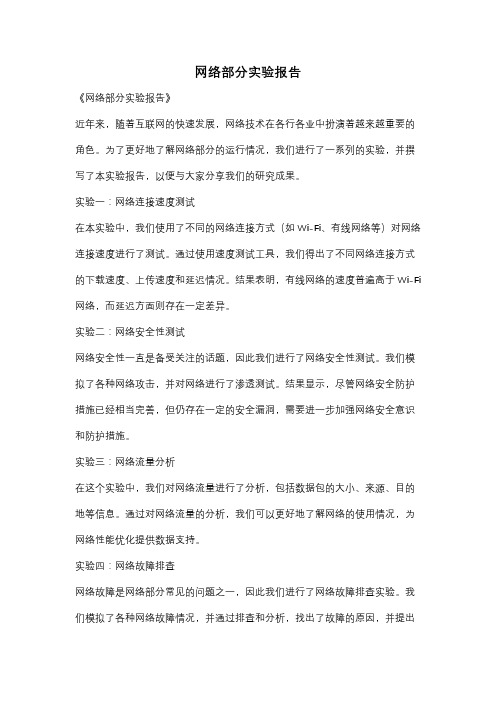 网络部分实验报告

《网络部分实验报告》

近年来，随着互联网的快速发展，网络技术在各行各业中扮演着越来越重要的角色。为了更好地了解网络部分的运行情况，我们进行了一系列的实验，并撰写了本实验报告，以便与大家分享我们的研究成果。

实验一：网络连接速度测试

在本实验中，我们使用了不同的网络连接方式（如 Wi-Fi、有线网络等）对网络连接速度进行了测试。通过使用速度测试工具，我们得出了不同网络连接方式的下载速度、上传速度和延迟情况。结果表明，有线网络的速度普遍高于 Wi-Fi 网络，而延迟方面则存在一定差异。

实验二：网络安全性测试

网络安全性一直是备受关注的话题，因此我们进行了网络安全性测试。我们模拟了各种网络攻击，并对网络进行了渗透测试。结果显示，尽管网络安全防护措施已经相当完善，但仍存在一定的安全漏洞，需要进一步加强网络安全意识和防护措施。

实验三：网络流量分析

在这个实验中，我们对网络流量进行了分析，包括数据包的大小、来源、目的地等信息。通过对网络流量的分析，我们可以更好地了解网络的使用情况，为网络性能优化提供数据支持。

实验四：网络故障排查

网络故障是网络部分常见的问题之一，因此我们进行了网络故障排查实验。我们模拟了各种网络故障情况，并通过排查和分析，找出了故障的原因，并提出